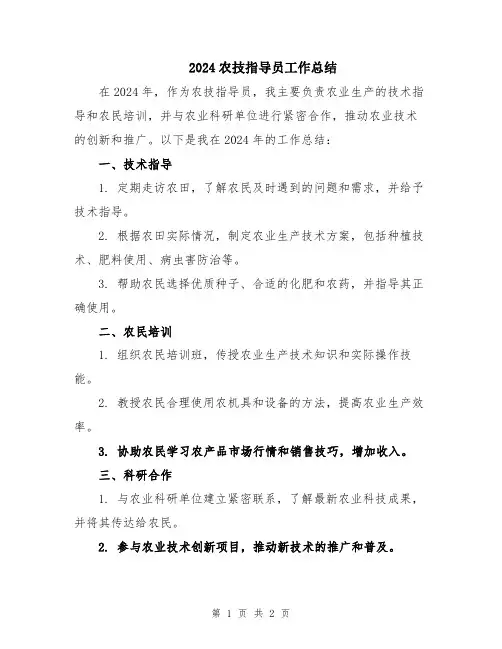 2024 农技指导员工作总结

在 2024 年，作为农技指导员，我主要负责农业生产的技术指导和农民培训，并与农业科研单位进行紧密合作，推动农业技术的创新和推广。以下是我在 2024 年的工作总结：

一、技术指导

1. 定期走访农田，了解农民及时遇到的问题和需求，并给予技术指导。

2. 根据农田实际情况，制定农业生产技术方案，包括种植技术、肥料使用、病虫害防治等。

3. 帮助农民选择优质种子、合适的化肥和农药，并指导其正确使用。

二、农民培训

1. 组织农民培训班，传授农业生产技术知识和实际操作技能。

2. 教授农民合理使用农机具和设备的方法，提高农业生产效率。

3. 协助农民学习农产品市场行情和销售技巧，增加收入。

三、科研合作

1. 与农业科研单位建立紧密联系，了解最新农业科技成果，并将其传达给农民。

2. 参与农业技术创新项目，推动新技术的推广和普及。

第 1 页 共 2 页